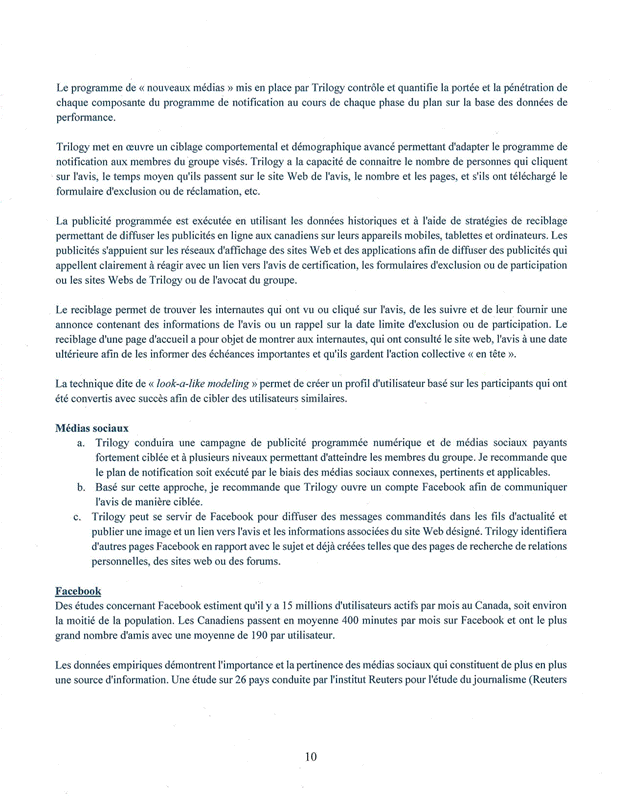 Le programme de « nouveaux médias » mis en place par Trilogy contrôle et quantifie la portée et la pénétration de chaque composante du programme de notification au cours de chaque phase du plan sur la base des données de performance.

Trilogy met en œuvre un ciblage comportemental et démographique avancé permettant d'adapter le programme de notification aux membres du groupe visés. Trilogy a la capacité de connaitre le nombre de personnes qui cliquent sur l'avis, le temps moyen qu'ils passent sur le site Web de l'avis, le nombre et les pages, et s'ils ont téléchargé le formulaire d'exclusion ou de réclamation, etc.

La publicité programmée est exécutée en utilisant les données historiques et à l'aide de stratégies de reciblage permettant de diffuser les publicités en ligne aux canadiens sur leurs appareils mobiles, tablettes et ordinateurs. Les publicités s'appuient sur les réseaux d'affichage des sites Web et des applications afin de diffuser des publicités qui appellent clairement à réagir avec un lien vers l'avis de certification, les formulaires d'exclusion ou de participation ou les sites Webs de Trilogy ou de l'avocat du groupe.

Le reciblage permet de trouver les internautes qui ont vu ou cliqué sur l'avis, de les suivre et de leur fournir une annonce contenant des informations de l'avis ou un rappel sur la date limite d'exclusion ou de participation. Le reciblage d'une page d'accueil a pour objet de montrer aux internautes, qui ont consulté le site web, l'avis à une date ultérieure afin de les informer des échéances importantes et qu'ils gardent l'action collective « en tête ».

La technique dite de « look-a-like modeling » permet de créer un profil d'utilisateur basé sur les participants qui ont été convertis avec succès afin de cibler des utilisateurs similaires.

Médias sociaux
a. Trilogy conduira une campagne de publicité programmée numérique et de médias sociaux payants fortement ciblée et à plusieurs niveaux permettant d'atteindre les membres du groupe. Je recommande que le plan de notification soit exécuté par le biais des médias sociaux connexes, pertinents et applicables.
b. Basé sur cette approche, je recommande que Trilogy ouvre un compte Facebook afin de communiquer l'avis de manière ciblée.
c. Trilogy peut se servir de Facebook pour diffuser des messages commandités dans les fils d'actualité et publier une image et un lien vers l'avis et les informations associées du site Web désigné. Trilogy identifiera d'autres pages Facebook en rapport avec le sujet et déjà créées telles que des pages de recherche de relations personnelles, des sites web ou des forums.

Facebook
Des études concernant Facebook estiment qu'il y a 15 millions d'utilisateurs actifs par mois au Canada, soit environ la moitié de la population. Les Canadiens passent en moyenne 400 minutes par mois sur Facebook et ont le plus grand nombre d'amis avec une moyenne de 190 par utilisateur.

Les données empiriques démontrent l'importance et la pertinence des médias sociaux qui constituent de plus en plus une source d'information. Une étude sur 26 pays conduite par l'institut Reuters pour l'étude du journalisme (Reuters

10